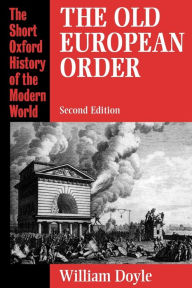 The Short Oxford History of the Modern World

THE OLD EUROPEAN ORDER

Second Edition

William Doyle